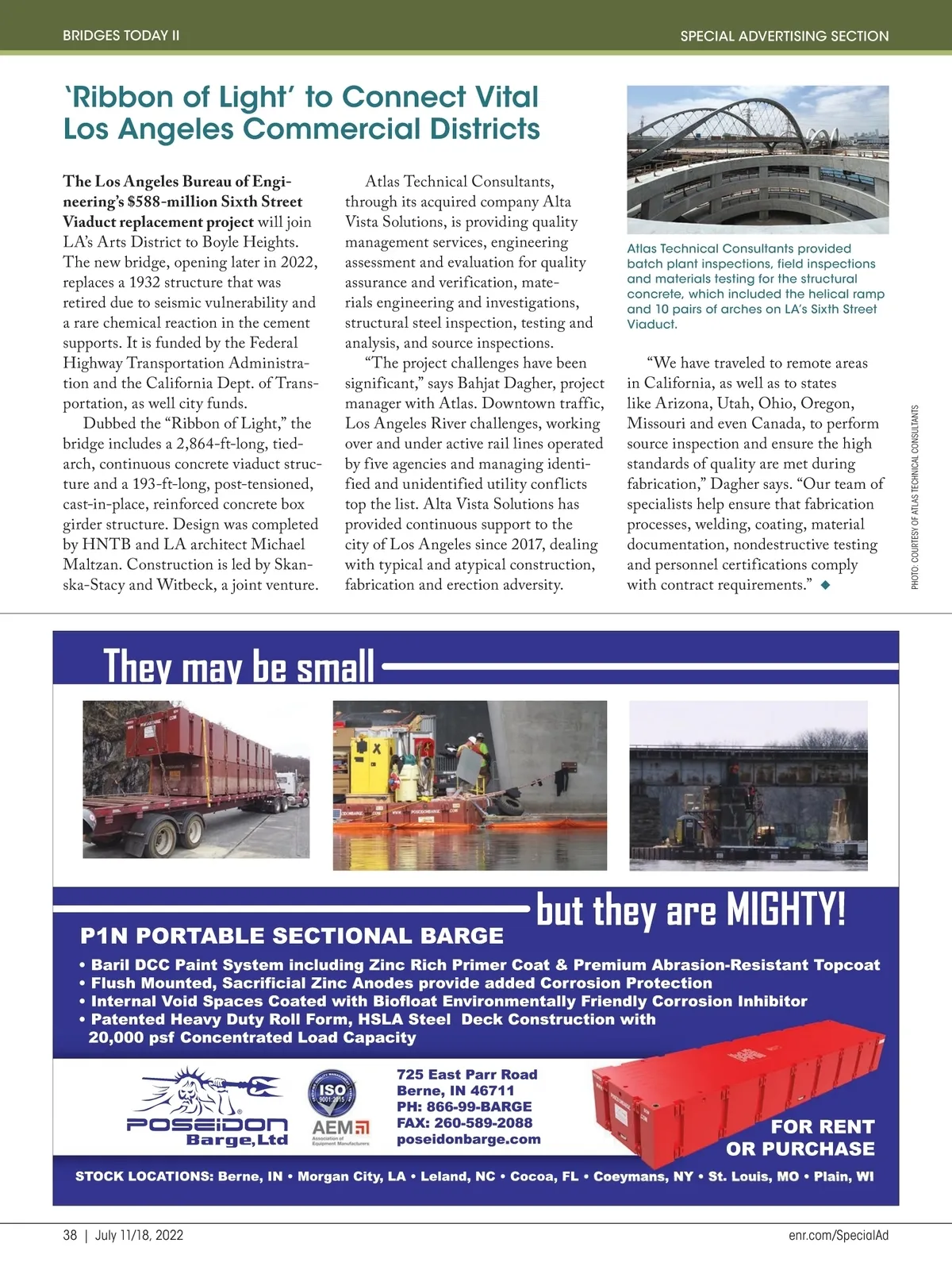 BRIDGES TODAY II

SPECIAL ADVERTISING SECTION

'Ribbon of Light' to Connect Vital Los Angeles Commercial Districts

The Los Angeles Bureau of Engineering's $588-million Sixth Street Viaduct replacement project will join LA's Arts District to Boyle Heights. The new bridge, opening later in 2022, replaces a 1932 structure that was retired due to seismic vulnerability and a rare chemical reaction in the cement supports. It is funded by the Federal Highway Transportation Administration and the California Dept. of Transportation, as well city funds.

Dubbed the "Ribbon of Light," the bridge includes a 2,864-ft-long, tied-arch, continuous concrete viaduct structure and a 193-ft-long, post-tensioned, cast-in-place, reinforced concrete box girder structure. Design was completed by HNTB and LA architect Michael Maltzan. Construction is led by Skanska-Stacy and Witbeck, a joint venture.

Atlas Technical Consultants, through its acquired company Alta Vista Solutions, is providing quality management services, engineering assessment and evaluation for quality assurance and verification, materials engineering and investigations, structural steel inspection, testing and analysis, and source inspections.

"The project challenges have been significant," says Bahjat Dagher, project manager with Atlas. Downtown traffic, Los Angeles River challenges, working over and under active rail lines operated by five agencies and managing identified and unidentified utility conflicts top the list. Alta Vista Solutions has provided continuous support to the city of Los Angeles since 2017, dealing with typical and atypical construction, fabrication and erection adversity.

Atlas Technical Consultants provided batch plant inspections, field inspections and materials testing for the structural concrete, which included the helical ramp and 10 pairs of arches on LA's Sixth Street Viaduct.

"We have traveled to remote areas in California, as well as to states like Arizona, Utah, Ohio, Oregon, Missouri and even Canada, to perform source inspection and ensure the high standards of quality are met during fabrication," Dagher says. "Our team of specialists help ensure that fabrication processes, welding, coating, material documentation, nondestructive testing and personnel certifications comply with contract requirements." ◆

PHOTO: COURTESY OF ATLAS TECHNICAL CONSULTANTS

They may be small

but they are MIGHTY!

P1N PORTABLE SECTIONAL BARGE

• Baril DCC Paint System including Zinc Rich Primer Coat & Premium Abrasion-Resistant Topcoat
• Flush Mounted, Sacrificial Zinc Anodes provide added Corrosion Protection
• Internal Void Spaces Coated with Biofloat Environmentally Friendly Corrosion Inhibitor
• Patented Heavy Duty Roll Form, HSLA Steel Deck Construction with 20,000 psf Concentrated Load Capacity

POSEIDON Barge, Ltd

ISO 9001:2015

AEM Association of Equipment Manufacturers

725 East Parr Road
Berne, IN 46711
PH: 866-99-BARGE
FAX: 260-589-2088
poseidonbarge.com

FOR RENT OR PURCHASE

STOCK LOCATIONS: Berne, IN • Morgan City, LA • Leland, NC • Cocoa, FL • Coeymans, NY • St. Louis, MO • Plain, WI

38 | July 11/18, 2022

enr.com/SpecialAd